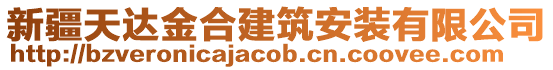 新疆天达金合建筑安装有限公司
http://bzveronicajacob.cn.coovee.com